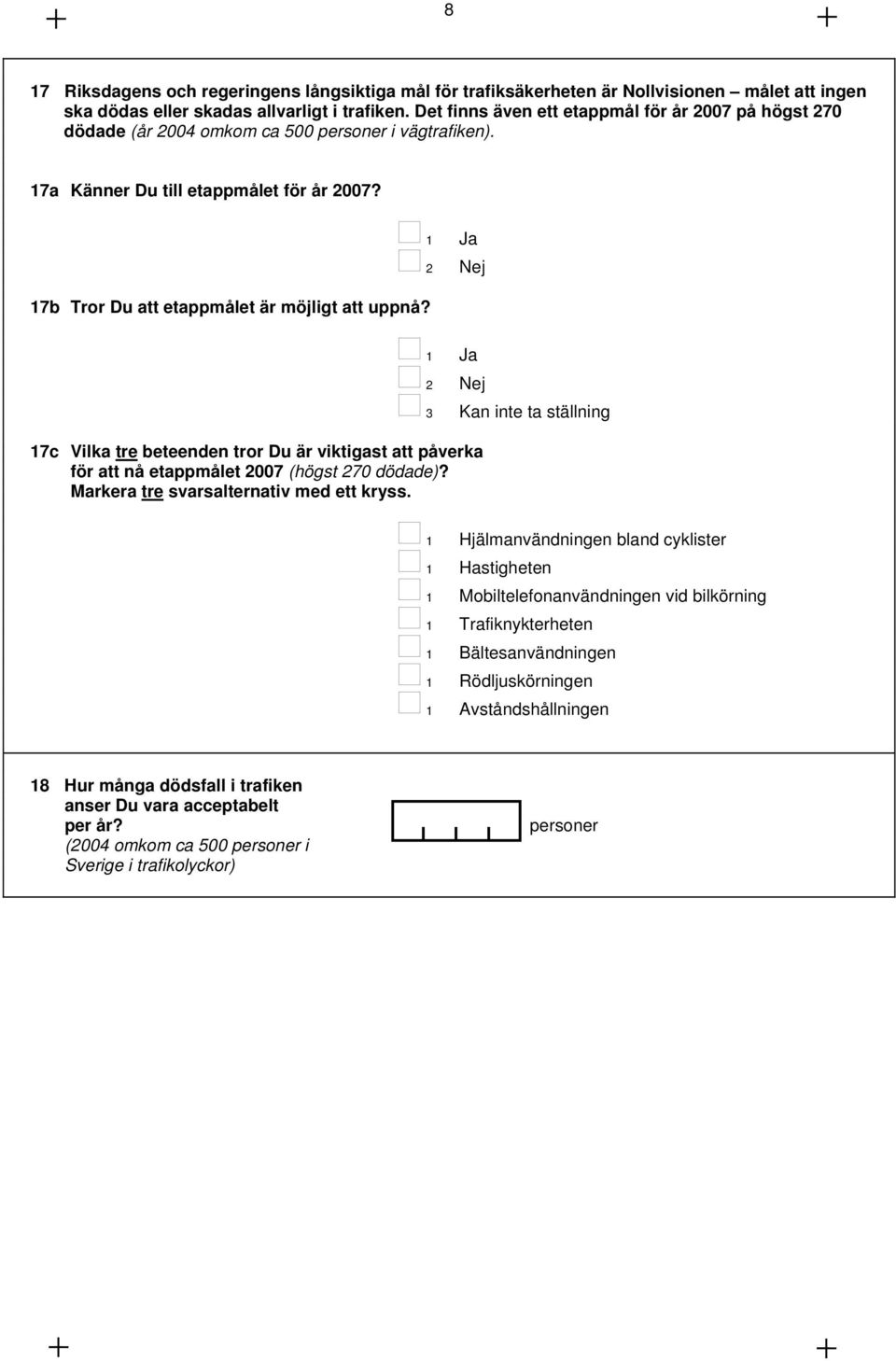 8

17 Riksdagens och regeringens långsiktiga mål för trafiksäkerheten är Nollvisionen – målet att ingen ska dödas eller skadas allvarligt i trafiken. Det finns även ett etappmål för år 2007 på högst 270 dödade (år 2004 omkom ca 500 personer i vägtrafiken).

17a Känner Du till etappmålet för år 2007?

1 Ja
2 Nej

17b Tror Du att etappmålet är möjligt att uppnå?

1 Ja
2 Nej
3 Kan inte ta ställning

17c Vilka tre beteenden tror Du är viktigast att påverka för att nå etappmålet 2007 (högst 270 dödade)? Markera tre svarsalternativ med ett kryss.

1 Hjälmanvändningen bland cyklister
1 Hastigheten
1 Mobiltelefonanvändningen vid bilkörning
1 Trafiknykterheten
1 Bältesanvändningen
1 Rödljuskörningen
1 Avståndshållningen

18 Hur många dödsfall i trafiken anser Du vara acceptabelt per år? (2004 omkom ca 500 personer i Sverige i trafikolyckor)

personer